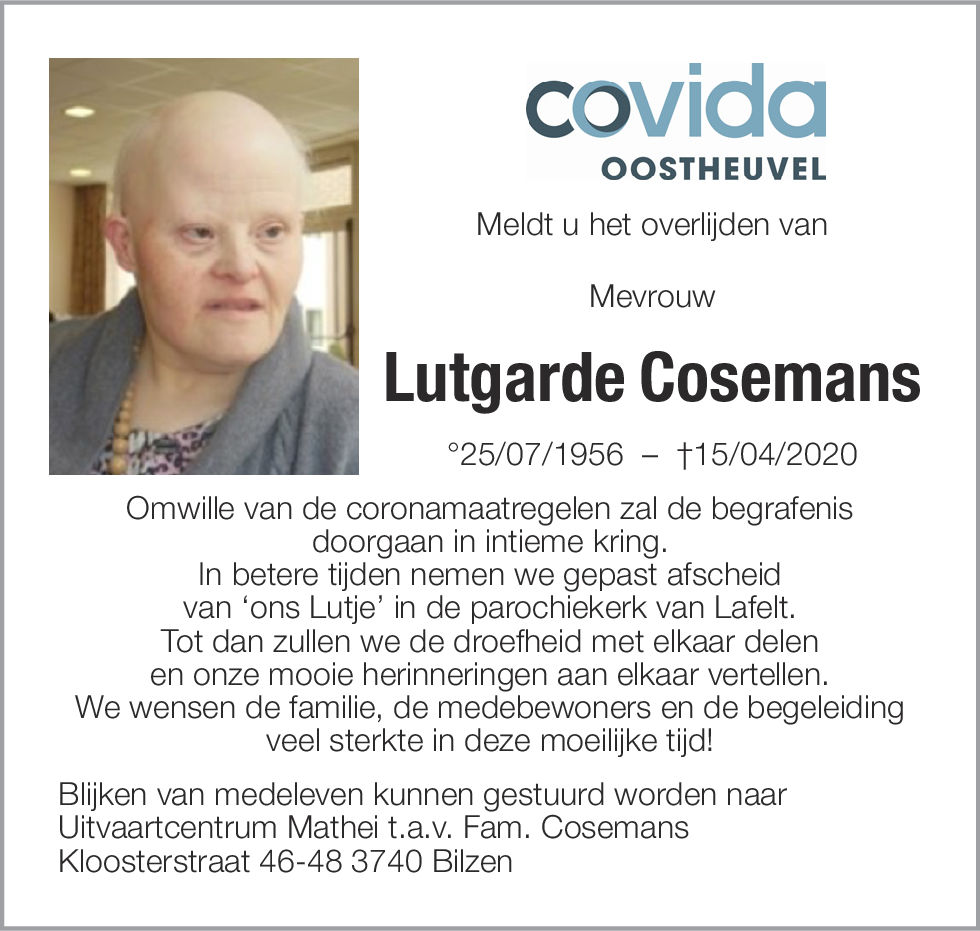 covida
OOSTHEUVEL

Meldt u het overlijden van

Mevrouw

Lutgarde Cosemans

°25/07/1956 – †15/04/2020

Omwille van de coronamaatregelen zal de begrafenis doorgaan in intieme kring.
In betere tijden nemen we gepast afscheid van ‘ons Lutje’ in de parochiekerk van Lafelt.
Tot dan zullen we de droefheid met elkaar delen en onze mooie herinneringen aan elkaar vertellen.
We wensen de familie, de medebewoners en de begeleiding veel sterkte in deze moeilijke tijd!

Blijken van medeleven kunnen gestuurd worden naar
Uitvaartcentrum Mathei t.a.v. Fam. Cosemans
Kloosterstraat 46-48 3740 Bilzen